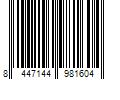 8 447144 981604